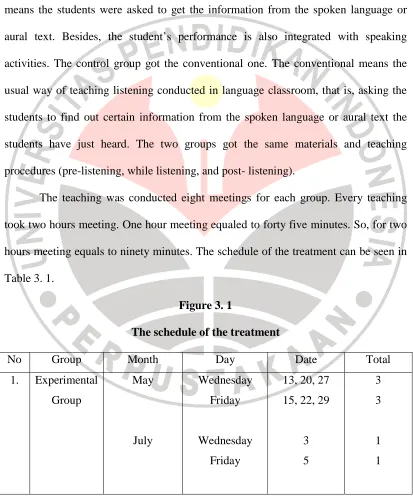 means the students were asked to get the information from the spoken language or aural text. Besides, the student's performance is also integrated with speaking activities. The control group got the conventional one. The conventional means the usual way of teaching listening conducted in language classroom, that is, asking the students to find out certain information from the spoken language or aural text the students have just heard. The two groups got the same materials and teaching procedures (pre-listening, while listening, and post- listening).

The teaching was conducted eight meetings for each group. Every teaching took two hours meeting. One hour meeting equaled to forty five minutes. So, for two hours meeting equals to ninety minutes. The schedule of the treatment can be seen in Table 3. 1.

Figure 3. 1

The schedule of the treatment

| No | Group | Month | Day | Date | Total |
|---|---|---|---|---|---|
| 1. | Experimental Group | May | Wednesday | 13, 20, 27 | 3 |
| | | | Friday | 15, 22, 29 | 3 |
| | | July | Wednesday | 3 | 1 |
| | | | Friday | 5 | 1 |

UNIVERSITAS PENDIDIKAN INDONESIA
PERPUSTAKAAN